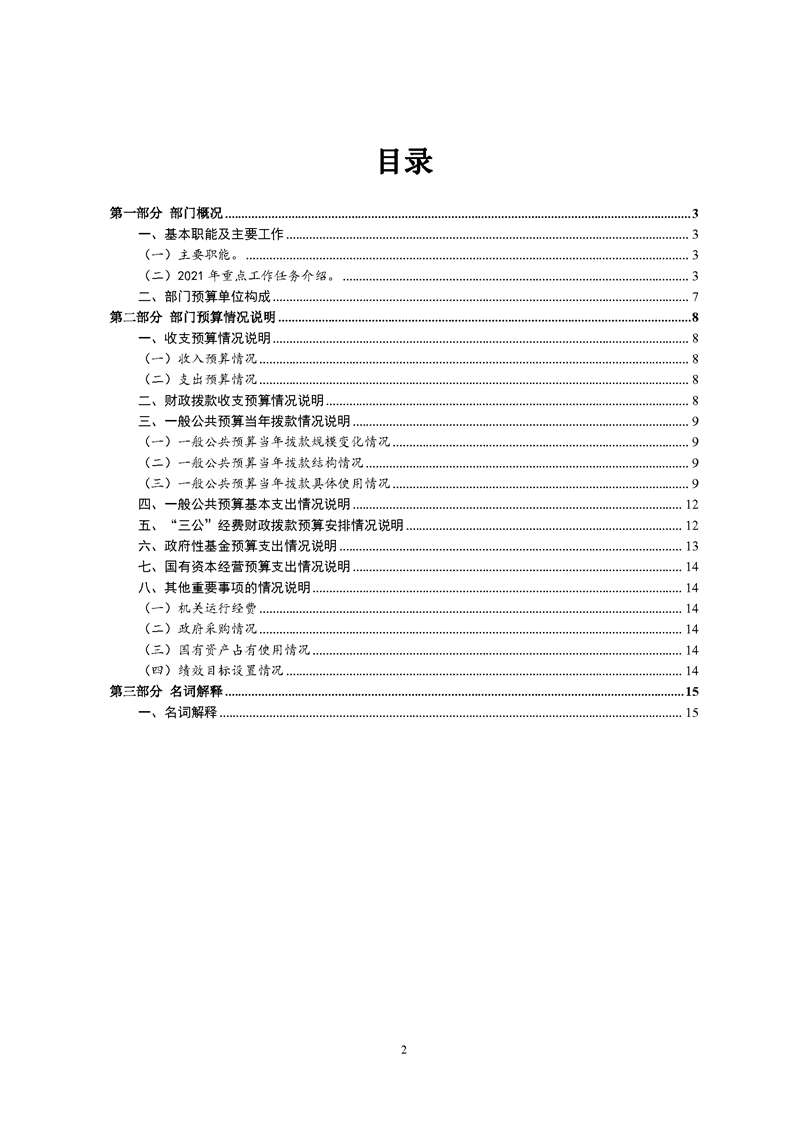 目录

第一部分 部门概况 3
一、基本职能及主要工作 3
（一）主要职能。 3
（二）2021年重点工作任务介绍。 3
二、部门预算单位构成 7
第二部分 部门预算情况说明 8
一、收支预算情况说明 8
（一）收入预算情况 8
（二）支出预算情况 8
二、财政拨款收支预算情况说明 8
三、一般公共预算当年拨款情况说明 9
（一）一般公共预算当年拨款规模变化情况 9
（二）一般公共预算当年拨款结构情况 9
（三）一般公共预算当年拨款具体使用情况 9
四、一般公共预算基本支出情况说明 12
五、“三公”经费财政拨款预算安排情况说明 12
六、政府性基金预算支出情况说明 13
七、国有资本经营预算支出情况说明 14
八、其他重要事项的情况说明 14
（一）机关运行经费 14
（二）政府采购情况 14
（三）国有资产占有使用情况 14
（四）绩效目标设置情况 14
第三部分 名词解释 15
一、名词解释 15

2